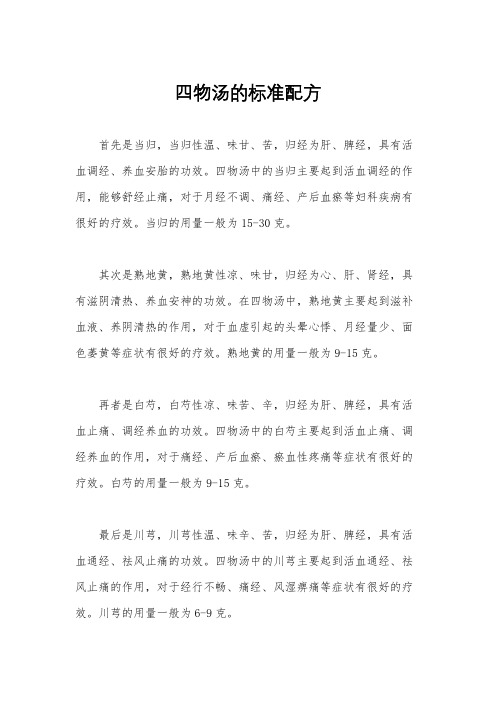 四物汤的标准配方

首先是当归，当归性温、味甘、苦，归经为肝、脾经，具有活血调经、养血安胎的功效。四物汤中的当归主要起到活血调经的作用，能够舒经止痛，对于月经不调、痛经、产后血瘀等妇科疾病有很好的疗效。当归的用量一般为 15-30 克。

其次是熟地黄，熟地黄性凉、味甘，归经为心、肝、肾经，具有滋阴清热、养血安神的功效。在四物汤中，熟地黄主要起到滋补血液、养阴清热的作用，对于血虚引起的头晕心悸、月经量少、面色萎黄等症状有很好的疗效。熟地黄的用量一般为 9-15 克。

再者是白芍，白芍性凉、味苦、辛，归经为肝、脾经，具有活血止痛、调经养血的功效。四物汤中的白芍主要起到活血止痛、调经养血的作用，对于痛经、产后血瘀、瘀血性疼痛等症状有很好的疗效。白芍的用量一般为 9-15 克。

最后是川芎，川芎性温、味辛、苦，归经为肝、脾经，具有活血通经、祛风止痛的功效。四物汤中的川芎主要起到活血通经、祛风止痛的作用，对于经行不畅、痛经、风湿痹痛等症状有很好的疗效。川芎的用量一般为 6-9 克。